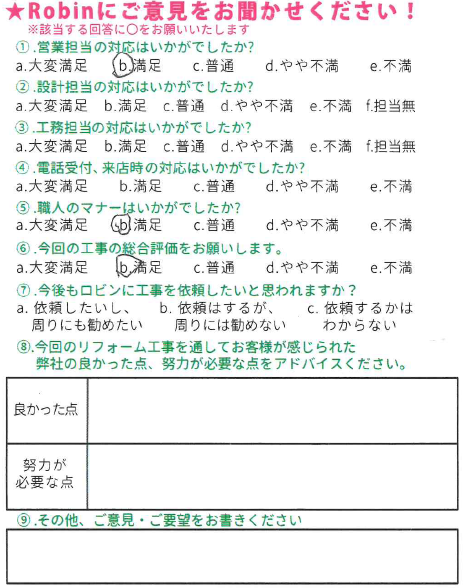 ★Robinにご意見をお聞かせください！
※該当する回答に○をお願いいたします

①.営業担当の対応はいかがでしたか?
a.大変満足　b.満足　c.普通　d.やや不満　e.不満

②.設計担当の対応はいかがでしたか?
a.大変満足　b.満足　c.普通　d.やや不満　e.不満　f.担当無

③.工務担当の対応はいかがでしたか?
a.大変満足　b.満足　c.普通　d.やや不満　e.不満　f.担当無

④.電話受付、来店時の対応はいかがでしたか?
a.大変満足　b.満足　c.普通　d.やや不満　e.不満

⑤.職人のマナーはいかがでしたか?
a.大変満足　b.満足　c.普通　d.やや不満　e.不満

⑥.今回の工事の総合評価をお願いします。
a.大変満足　b.満足　c.普通　d.やや不満　e.不満

⑦.今後もロビンに工事を依頼したいと思われますか？
a. 依頼したいし、周りにも勧めたい　b. 依頼はするが、周りには勧めない　c. 依頼するかはわからない

⑧.今回のリフォーム工事を通してお客様が感じられた弊社の良かった点、努力が必要な点をアドバイスください。

| 良かった点 | |
|---|---|
| 努力が必要な点 | |

⑨.その他、ご意見・ご要望をお書きください